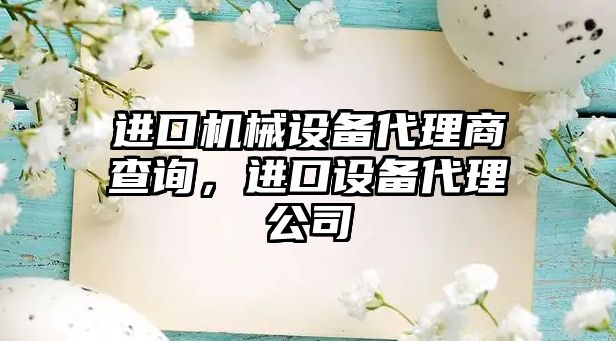 进口机械设备代理商查询，进口设备代理公司